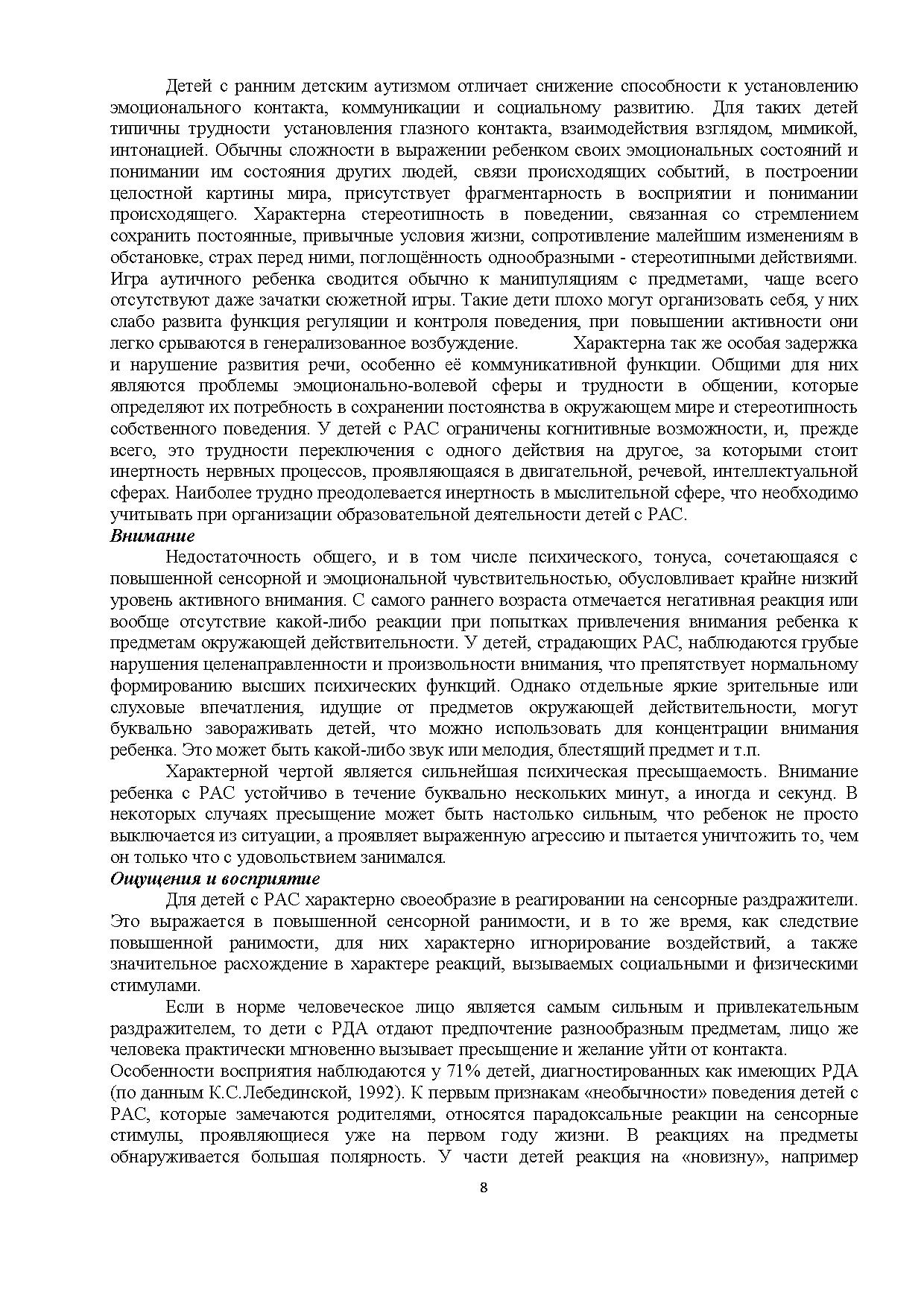 Детей с ранним детским аутизмом отличает снижение способности к установлению эмоционального контакта, коммуникации и социальному развитию. Для таких детей типичны трудности установления глазного контакта, взаимодействия взглядом, мимикой, интонацией. Обычны сложности в выражении ребенком своих эмоциональных состояний и понимании им состояния других людей, связи происходящих событий, в построении целостной картины мира, присутствует фрагментарность в восприятии и понимании происходящего. Характерна стереотипность в поведении, связанная со стремлением сохранить постоянные, привычные условия жизни, сопротивление малейшим изменениям в обстановке, страх перед ними, поглощённость однообразными - стереотипными действиями. Игра аутичного ребенка сводится обычно к манипуляциям с предметами, чаще всего отсутствуют даже зачатки сюжетной игры. Такие дети плохо могут организовать себя, у них слабо развита функция регуляции и контроля поведения, при повышении активности они легко срываются в генерализованное возбуждение. Характерна так же особая задержка и нарушение развития речи, особенно её коммуникативной функции. Общими для них являются проблемы эмоционально-волевой сферы и трудности в общении, которые определяют их потребность в сохранении постоянства в окружающем мире и стереотипность собственного поведения. У детей с РАС ограничены когнитивные возможности, и, прежде всего, это трудности переключения с одного действия на другое, за которыми стоит инертность нервных процессов, проявляющаяся в двигательной, речевой, интеллектуальной сферах. Наиболее трудно преодолевается инертность в мыслительной сфере, что необходимо учитывать при организации образовательной деятельности детей с РАС.
Внимание
Недостаточность общего, и в том числе психического, тонуса, сочетающаяся с повышенной сенсорной и эмоциональной чувствительностью, обусловливает крайне низкий уровень активного внимания. С самого раннего возраста отмечается негативная реакция или вообще отсутствие какой-либо реакции при попытках привлечения внимания ребенка к предметам окружающей действительности. У детей, страдающих РАС, наблюдаются грубые нарушения целенаправленности и произвольности внимания, что препятствует нормальному формированию высших психических функций. Однако отдельные яркие зрительные или слуховые впечатления, идущие от предметов окружающей действительности, могут буквально завораживать детей, что можно использовать для концентрации внимания ребенка. Это может быть какой-либо звук или мелодия, блестящий предмет и т.п.
Характерной чертой является сильнейшая психическая пресыщаемость. Внимание ребенка с РАС устойчиво в течение буквально нескольких минут, а иногда и секунд. В некоторых случаях пресыщение может быть настолько сильным, что ребенок не просто выключается из ситуации, а проявляет выраженную агрессию и пытается уничтожить то, чем он только что с удовольствием занимался.
Ощущения и восприятие
Для детей с РАС характерно своеобразие в реагировании на сенсорные раздражители. Это выражается в повышенной сенсорной ранимости, и в то же время, как следствие повышенной ранимости, для них характерно игнорирование воздействий, а также значительное расхождение в характере реакций, вызываемых социальными и физическими стимулами.
Если в норме человеческое лицо является самым сильным и привлекательным раздражителем, то дети с РДА отдают предпочтение разнообразным предметам, лицо же человека практически мгновенно вызывает пресыщение и желание уйти от контакта.
Особенности восприятия наблюдаются у 71% детей, диагностированных как имеющих РДА (по данным К.С.Лебединской, 1992). К первым признакам «необычности» поведения детей с РАС, которые замечаются родителями, относятся парадоксальные реакции на сенсорные стимулы, проявляющиеся уже на первом году жизни. В реакциях на предметы обнаруживается большая полярность. У части детей реакция на «новизну», например
8